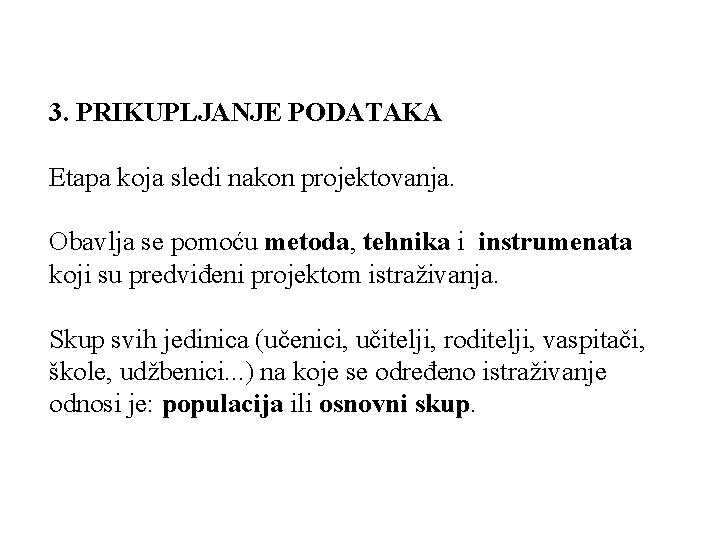 3. PRIKUPLJANJE PODATAKA

Etapa koja sledi nakon projektovanja.

Obavlja se pomoću metoda, tehnika i instrumenata koji su predviđeni projektom istraživanja.

Skup svih jedinica (učenici, učitelji, roditelji, vaspitači, škole, udžbenici...) na koje se određeno istraživanje odnosi je: populacija ili osnovni skup.